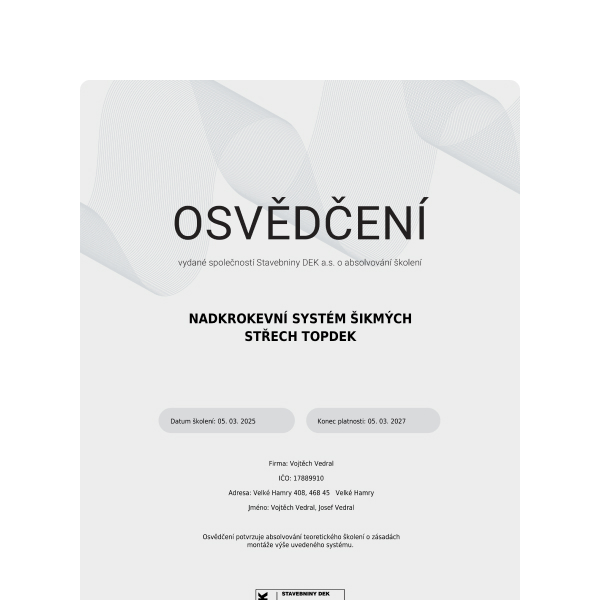 OSVĚDČENÍ

vydané společností Stavebniny DEK a.s. o absolvování školení

NADKROKEVNÍ SYSTÉM ŠIKMÝCH STŘECH TOPDEK

Datum školení: 05. 03. 2025

Konec platnosti: 05. 03. 2027

Firma: Vojtěch Vedral

IČO: 17889910

Adresa: Velké Hamry 408, 468 45 Velké Hamry

Jméno: Vojtěch Vedral, Josef Vedral

Osvědčení potvrzuje absolvování teoretického školení o zásadách montáže výše uvedeného systému.

STAVEBNINY DEK